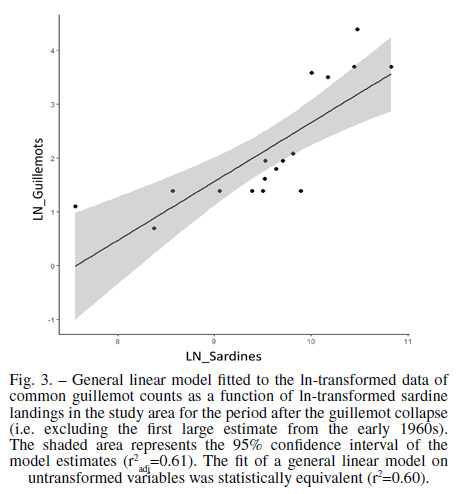 LN_Guillemots

4

3

2

1

0

-1

8

9

10

11

LN_Sardines

Fig. 3. – General linear model fitted to the ln-transformed data of common guillemot counts as a function of ln-transformed sardine landings in the study area for the period after the guillemot collapse (i.e. excluding the first large estimate from the early 1960s). The shaded area represents the 95% confidence interval of the model estimates ($r^2_{adj}$=0.61). The fit of a general linear model on untransformed variables was statistically equivalent ($r^2$=0.60).